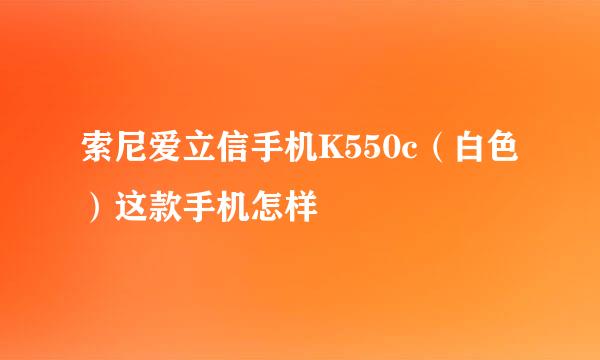 索尼爱立信手机K550c（白色）这款手机怎样